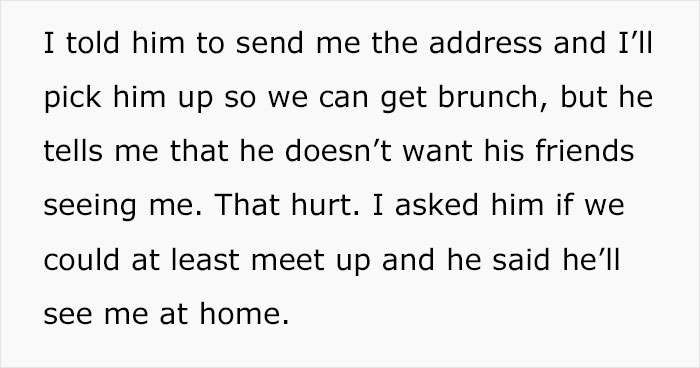 I told him to send me the address and I’ll pick him up so we can get brunch, but he tells me that he doesn’t want his friends seeing me. That hurt. I asked him if we could at least meet up and he said he’ll see me at home.